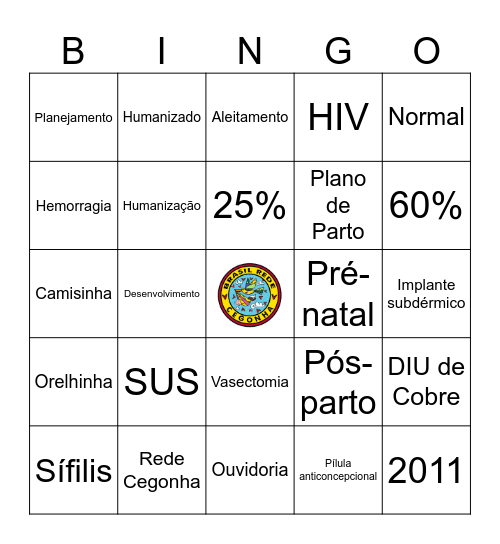 | B | I | N | G | O |
|---|---|---|---|---|
| Planejamento | Humanizado | Aleitamento | HIV | Normal |
| Hemorragia | Humanização | 25% | Plano de Parto | 60% |
| Camisinha | Desenvolvimento | BRASIL REDE CEGONHA | Pré-natal | Implante subdérmico |
| Orelhinha | SUS | Vasectomia | Pós-parto | DIU de Cobre |
| Sífilis | Rede Cegonha | Ouvidoria | Pílula anticoncepcional | 2011 |